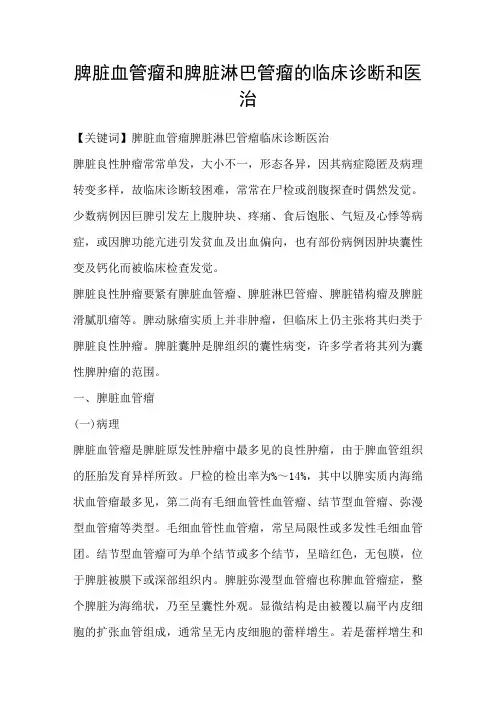 脾脏血管瘤和脾脏淋巴管瘤的临床诊断和医治

【关键词】脾脏血管瘤脾脏淋巴管瘤临床诊断医治

脾脏良性肿瘤常常单发，大小不一，形态各异，因其病症隐匿及病理转变多样，故临床诊断较困难，常常在尸检或剖腹探查时偶然发觉。少数病例因巨脾引发左上腹肿块、疼痛、食后饱胀、气短及心悸等病症，或因脾功能亢进引发贫血及出血偏向，也有部份病例因肿块囊性变及钙化而被临床检查发觉。

脾脏良性肿瘤要紧有脾脏血管瘤、脾脏淋巴管瘤、脾脏错构瘤及脾脏滑腻肌瘤等。脾动脉瘤实质上并非肿瘤，但临床上仍主张将其归类于脾脏良性肿瘤。脾脏囊肿是脾组织的囊性病变，许多学者将其列为囊性脾肿瘤的范围。

一、脾脏血管瘤

(一)病理

脾脏血管瘤是脾脏原发性肿瘤中最多见的良性肿瘤，由于脾血管组织的胚胎发育异样所致。尸检的检出率为%～14%，其中以脾实质内海绵状血管瘤最多见，第二尚有毛细血管性血管瘤、结节型血管瘤、弥漫型血管瘤等类型。毛细血管性血管瘤，常呈局限性或多发性毛细血管团。结节型血管瘤可为单个结节或多个结节，呈暗红色，无包膜，位于脾脏被膜下或深部组织内。脾脏弥漫型血管瘤也称脾血管瘤症，整个脾脏为海绵状，乃至呈囊性外观。显微结构是由被覆以扁平内皮细胞的扩张血管组成，通常呈无内皮细胞的蕾样增生。若是蕾样增生和